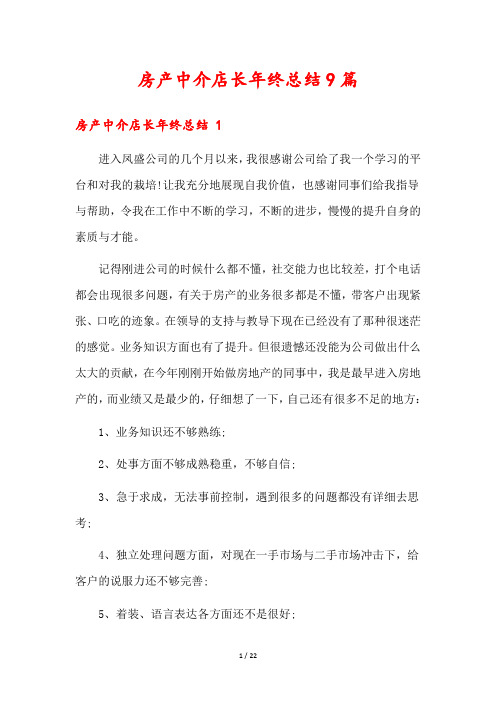 房产中介店长年终总结9篇

房产中介店长年终总结 1

进入凤盛公司的几个月以来，我很感谢公司给了我一个学习的平台和对我的栽培!让我充分地展现自我价值，也感谢同事们给我指导与帮助，令我在工作中不断的学习，不断的进步，慢慢的提升自身的素质与才能。

记得刚进公司的时候什么都不懂，社交能力也比较差，打个电话都会出现很多问题，有关于房产的业务很多都是不懂，带客户出现紧张、口吃的迹象。在领导的支持与教导下现在已经没有了那种很迷茫的感觉。业务知识方面也有了提升。但很遗憾还没能为公司做出什么太大的贡献，在今年刚刚开始做房地产的同事中，我是最早进入房地产的，而业绩又是最少的，仔细想了一下，自己还有很多不足的地方：

1、业务知识还不够熟练;

2、处事方面不够成熟稳重，不够自信;

3、急于求成，无法事前控制，遇到很多的问题都没有详细去思考;

4、独立处理问题方面，对现在一手市场与二手市场冲击下，给客户的说服力还不够完善;

5、着装、语言表达各方面还不是很好;

1 / 22